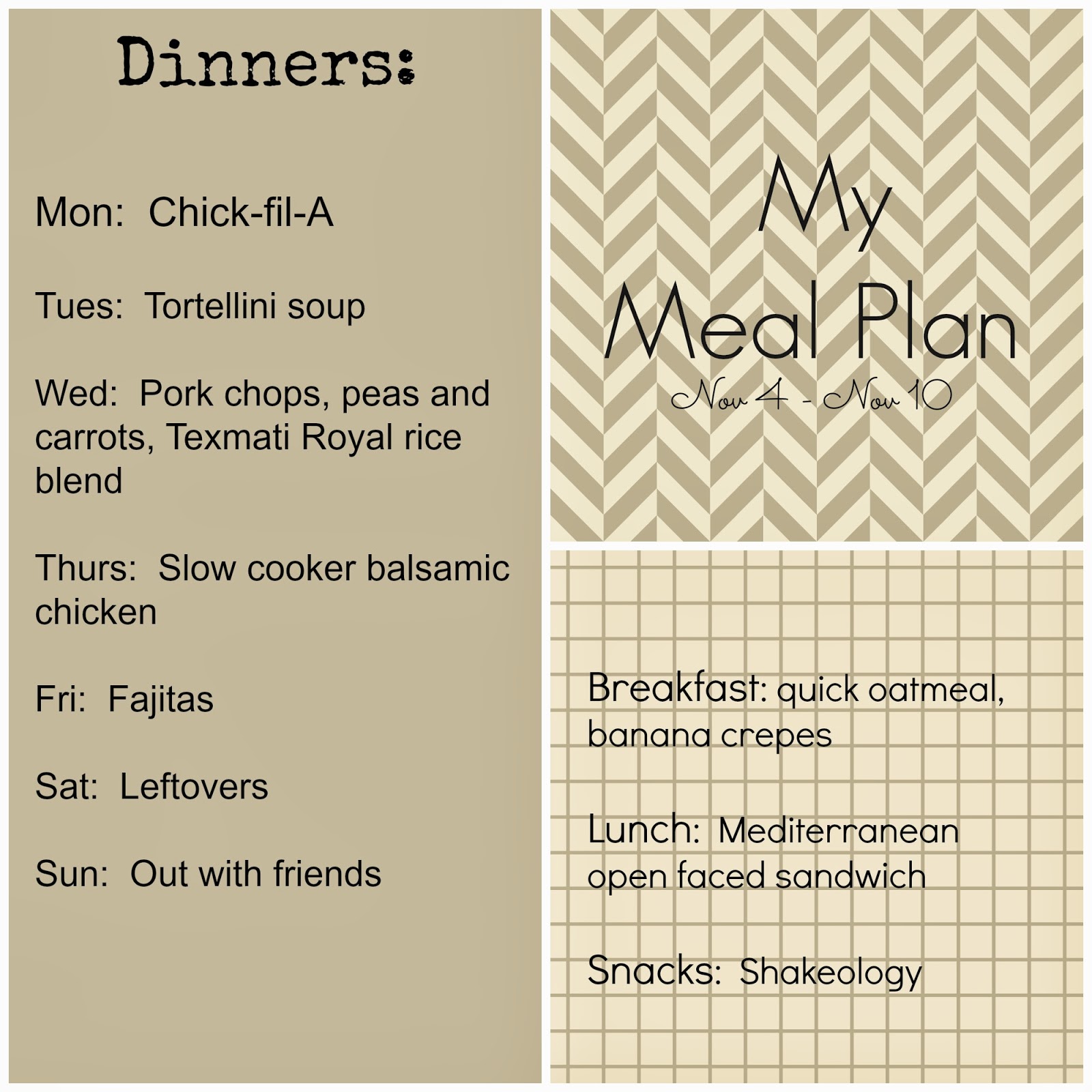 Dinners:

Mon: Chick-fil-A

Tues: Tortellini soup

Wed: Pork chops, peas and carrots, Texmati Royal rice blend

Thurs: Slow cooker balsamic chicken

Fri: Fajitas

Sat: Leftovers

Sun: Out with friends

My Meal Plan

Nov 4 - Nov 10

Breakfast: quick oatmeal, banana crepes

Lunch: Mediterranean open faced sandwich

Snacks: Shakeology